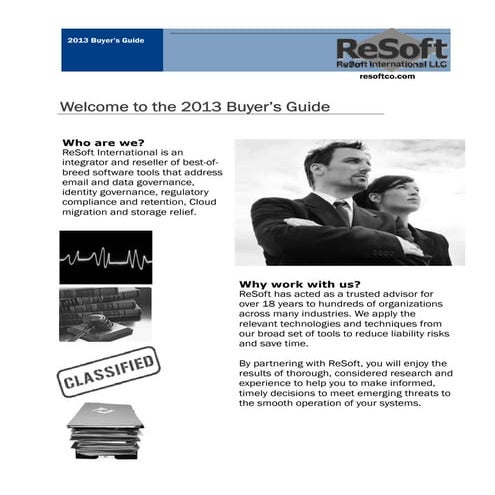 2013 Buyer's Guide

ReSoft
ReSoft International LLC
resoftco.com

Welcome to the 2013 Buyer's Guide

Who are we?
ReSoft International is an integrator and reseller of best-of-breed software tools that address email and data governance, identity governance, regulatory compliance and retention, Cloud migration and storage relief.

CLASSIFIED

Why work with us?
ReSoft has acted as a trusted advisor for over 18 years to hundreds of organizations across many industries. We apply the relevant technologies and techniques from our broad set of tools to reduce liability risks and save time.

By partnering with ReSoft, you will enjoy the results of thorough, considered research and experience to help you to make informed, timely decisions to meet emerging threats to the smooth operation of your systems.